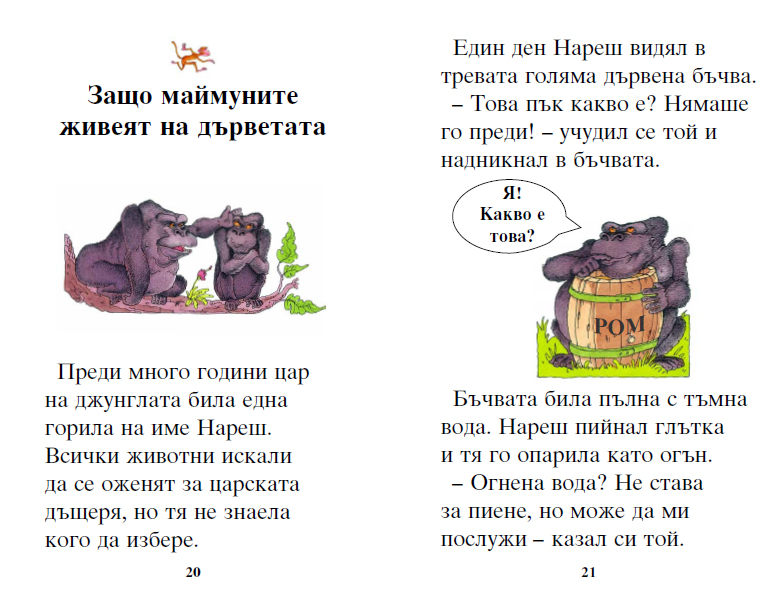 Защо маймуните живеят на дърветата

Преди много години цар на джунглата била една горила на име Нареш. Всички животни искали да се оженят за царската дъщеря, но тя не знаела кого да избере.

20

Един ден Нареш видял в тревата голяма дървена бъчва.

– Това пък какво е? Нямаше го преди! – учудил се той и надникнал в бъчвата.

Я!
Какво е
това?

РОМ

Бъчвата била пълна с тъмна вода. Нареш пийнал глътка и тя го опарила като огън.

– Огнена вода? Не става за пиене, но може да ми послужи – казал си той.

21